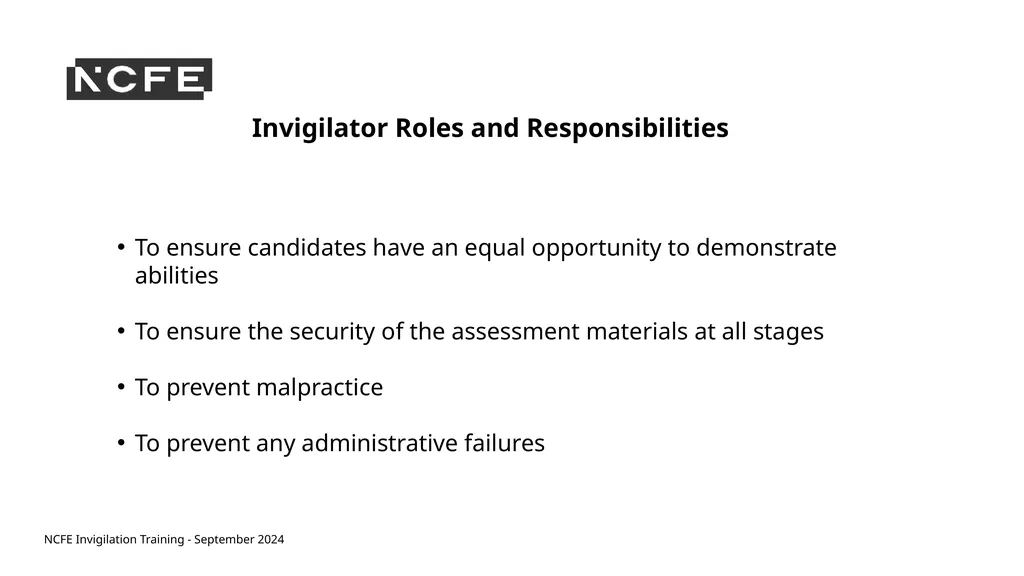 NCFE

Invigilator Roles and Responsibilities

• To ensure candidates have an equal opportunity to demonstrate abilities

• To ensure the security of the assessment materials at all stages

• To prevent malpractice

• To prevent any administrative failures

NCFE Invigilation Training - September 2024